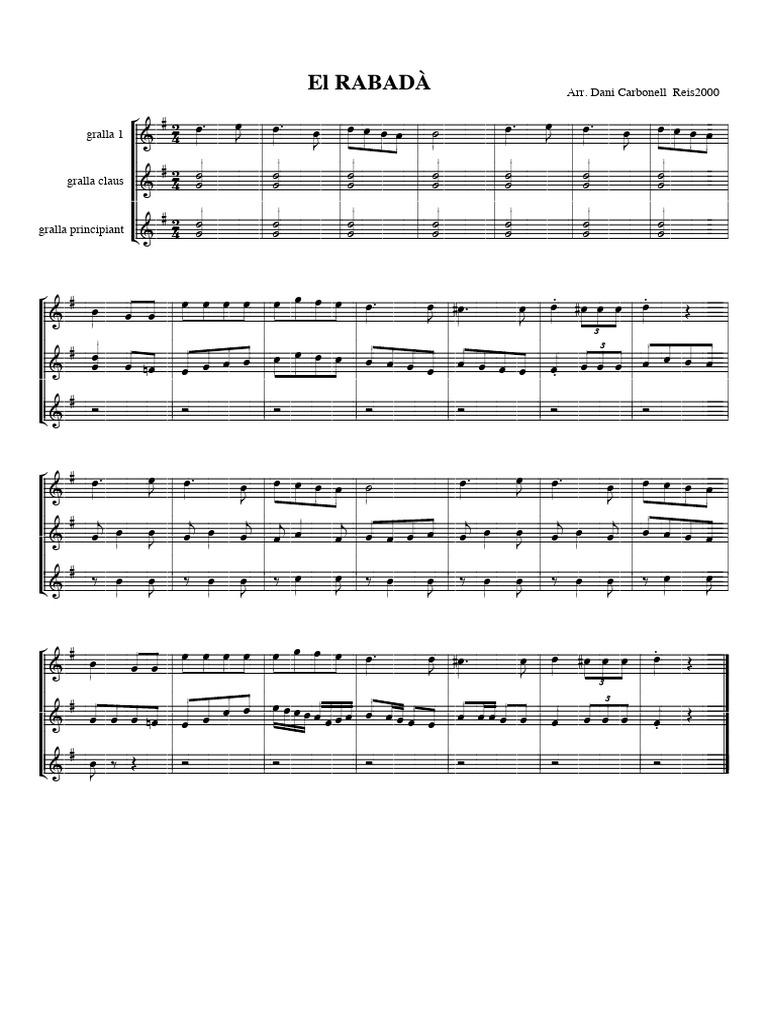 El RABADÀ

Arr. Dani Carbonell Reis2000

gralla 1

gralla claus

gralla principiant